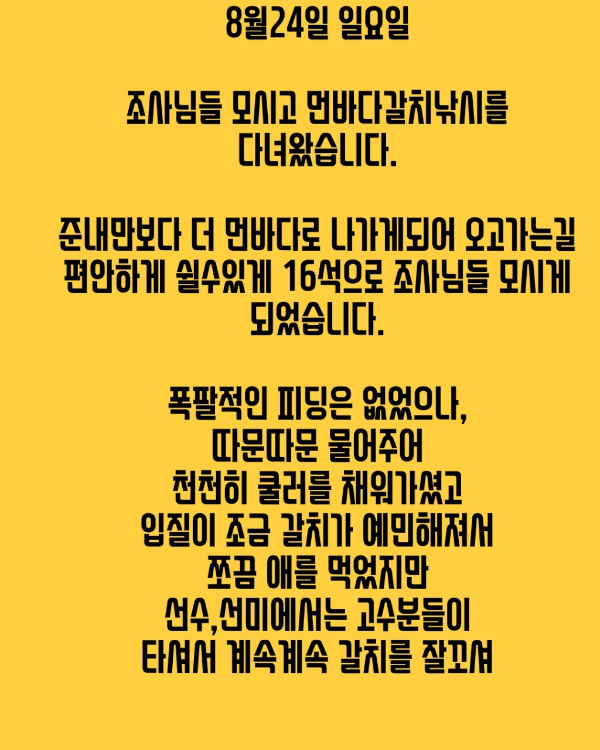 8월24일 일요일

조사님들 모시고 먼바다갈치낚시를 다녀왔습니다.

준내만보다 더 먼바다로 나가게되어 오고가는길 편안하게 쉴수있게 16석으로 조사님들 모시게 되었습니다.

폭팔적인 피딩은 없었으나,
따문따문 물어주어
천천히 쿨러를 채워가셨고
입질이 조금 갈치가 예민해져서
쪼끔 애를 먹었지만
선수,선미에서는 고수분들이
타셔서 계속계속 갈치를 잘꼬셔